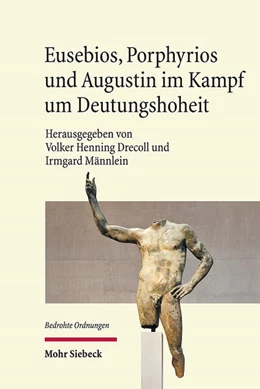 Eusebios, Porphyrios und Augustin im Kampf um Deutungshoheit

Herausgegeben von Volker Henning Drecoll und Irmgard Männlein

Bedrohte Ordnungen

Mohr Siebeck